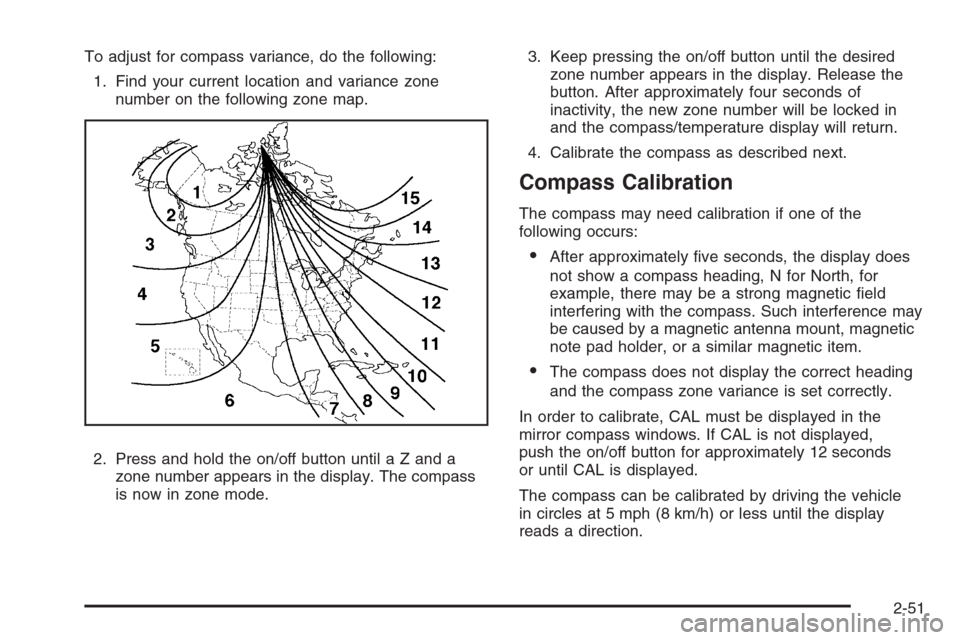 To adjust for compass variance, do the following:

1. Find your current location and variance zone number on the following zone map.

1
2
3
4
5
6
7
8
9
10
11
12
13
14
15

2. Press and hold the on/off button until a Z and a zone number appears in the display. The compass is now in zone mode.

3. Keep pressing the on/off button until the desired zone number appears in the display. Release the button. After approximately four seconds of inactivity, the new zone number will be locked in and the compass/temperature display will return.

4. Calibrate the compass as described next.

Compass Calibration

The compass may need calibration if one of the following occurs:

• After approximately five seconds, the display does not show a compass heading, N for North, for example, there may be a strong magnetic field interfering with the compass. Such interference may be caused by a magnetic antenna mount, magnetic note pad holder, or a similar magnetic item.

• The compass does not display the correct heading and the compass zone variance is set correctly.

In order to calibrate, CAL must be displayed in the mirror compass windows. If CAL is not displayed, push the on/off button for approximately 12 seconds or until CAL is displayed.

The compass can be calibrated by driving the vehicle in circles at 5 mph (8 km/h) or less until the display reads a direction.

2-51

carmanualsonline.info